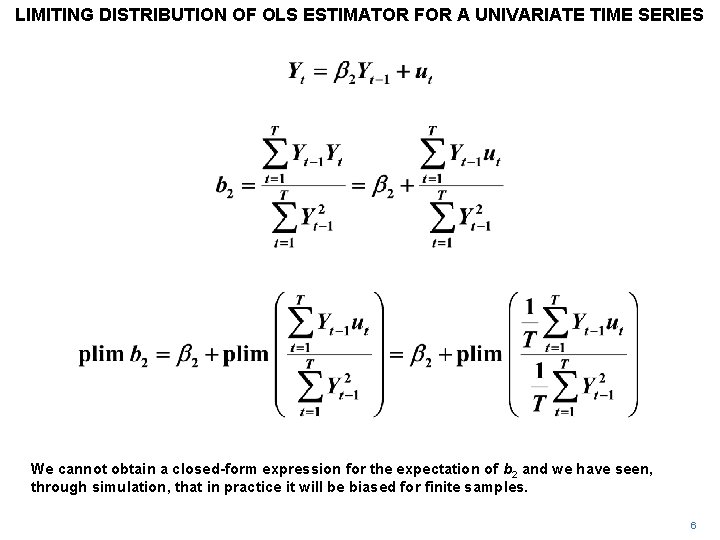 LIMITING DISTRIBUTION OF OLS ESTIMATOR FOR A UNIVARIATE TIME SERIES

$Y_t = \beta_2 Y_{t-1} + u_t$

$b_2 = \frac{\sum_{t=1}^{T} Y_{t-1} Y_t}{\sum_{t=1}^{T} Y_{t-1}^2} = \beta_2 + \frac{\sum_{t=1}^{T} Y_{t-1} u_t}{\sum_{t=1}^{T} Y_{t-1}^2}$

$\text{plim } b_2 = \beta_2 + \text{plim} \left( \frac{\sum_{t=1}^{T} Y_{t-1} u_t}{\sum_{t=1}^{T} Y_{t-1}^2} \right) = \beta_2 + \text{plim} \left( \frac{\frac{1}{T} \sum_{t=1}^{T} Y_{t-1} u_t}{\frac{1}{T} \sum_{t=1}^{T} Y_{t-1}^2} \right)$

We cannot obtain a closed-form expression for the expectation of $b_2$ and we have seen, through simulation, that in practice it will be biased for finite samples.

6